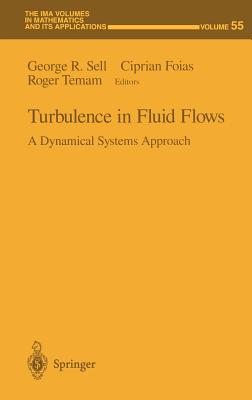 THE IMA VOLUMES IN MATHEMATICS AND ITS APPLICATIONS VOLUME 55

George R. Sell Ciprian Foias Roger Temam Editors

Turbulence in Fluid Flows

A Dynamical Systems Approach

Springer